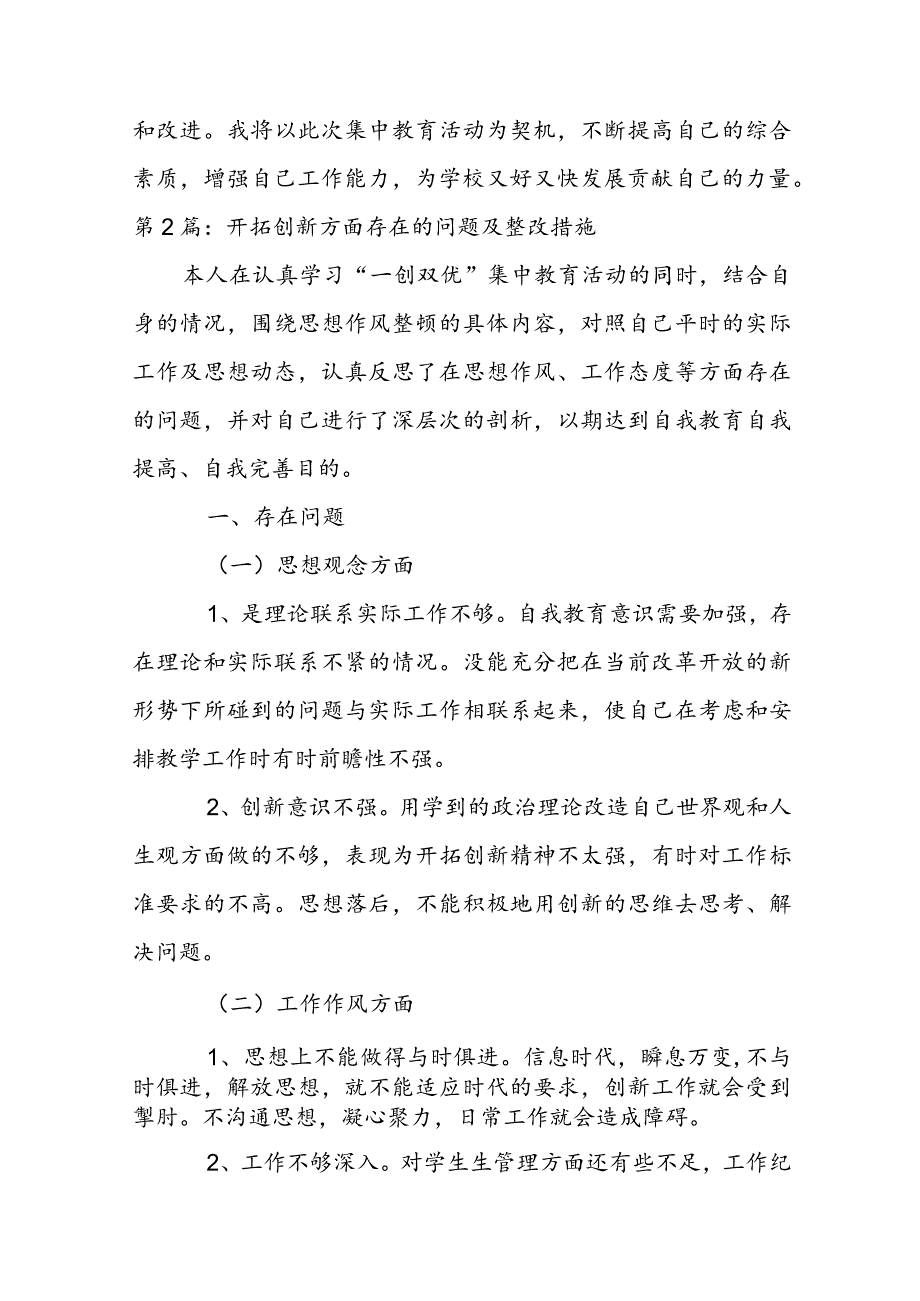 和改进。我将以此次集中教育活动为契机，不断提高自己的综合素质，增强自己工作能力，为学校又好又快发展贡献自己的力量。
第2篇：开拓创新方面存在的问题及整改措施

本人在认真学习“一创双优”集中教育活动的同时，结合自身的情况，围绕思想作风整顿的具体内容，对照自己平时的实际工作及思想动态，认真反思了在思想作风、工作态度等方面存在的问题，并对自己进行了深层次的剖析，以期达到自我教育自我提高、自我完善目的。

一、存在问题

（一）思想观念方面

1、是理论联系实际工作不够。自我教育意识需要加强，存在理论和实际联系不紧的情况。没能充分把在当前改革开放的新形势下所碰到的问题与实际工作相联系起来，使自己在考虑和安排教学工作时有时前瞻性不强。

2、创新意识不强。用学到的政治理论改造自己世界观和人生观方面做的不够，表现为开拓创新精神不太强，有时对工作标准要求的不高。思想落后，不能积极地用创新的思维去思考、解决问题。

（二）工作作风方面

1、思想上不能做得与时俱进。信息时代，瞬息万变，不与时俱进，解放思想，就不能适应时代的要求，创新工作就会受到掣肘。不沟通思想，凝心聚力，日常工作就会造成障碍。

2、工作不够深入。对学生生管理方面还有些不足，工作纪